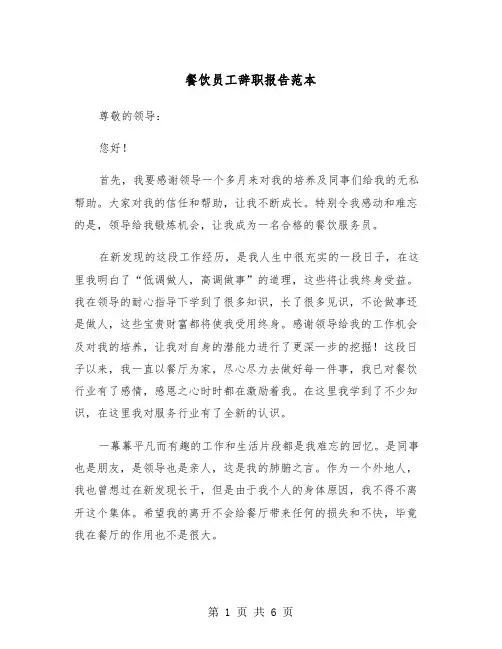 餐饮员工辞职报告范本

尊敬的领导：

您好！

首先，我要感谢领导一个多月来对我的培养及同事们给我的无私帮助。大家对我的信任和帮助，让我不断成长。特别令我感动和难忘的是，领导给我锻炼机会，让我成为一名合格的餐饮服务员。

在新发现的这段工作经历，是我人生中很充实的一段日子，在这里我明白了“低调做人，高调做事”的道理，这些将让我终身受益。我在领导的耐心指导下学到了很多知识，长了很多见识，不论做事还是做人，这些宝贵财富都将使我受用终身。感谢领导给我的工作机会及对我的培养，让我对自身的潜能力进行了更深一步的挖掘！这段日子以来，我一直以餐厅为家，尽心尽力去做好每一件事，我已对餐饮行业有了感情，感恩之心时时都在激励着我。在这里我学到了不少知识，在这里我对服务行业有了全新的认识。

一幕幕平凡而有趣的工作和生活片段都是我难忘的回忆。是同事也是朋友，是领导也是亲人，这是我的肺腑之言。作为一个外地人，我也曾想过在新发现长干，但是由于我个人的身体原因，我不得不离开这个集体。希望我的离开不会给餐厅带来任何的损失和不快，毕竟我在餐厅的作用也不是很大。

第 1 页 共 6 页